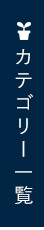 カテゴリー一覧